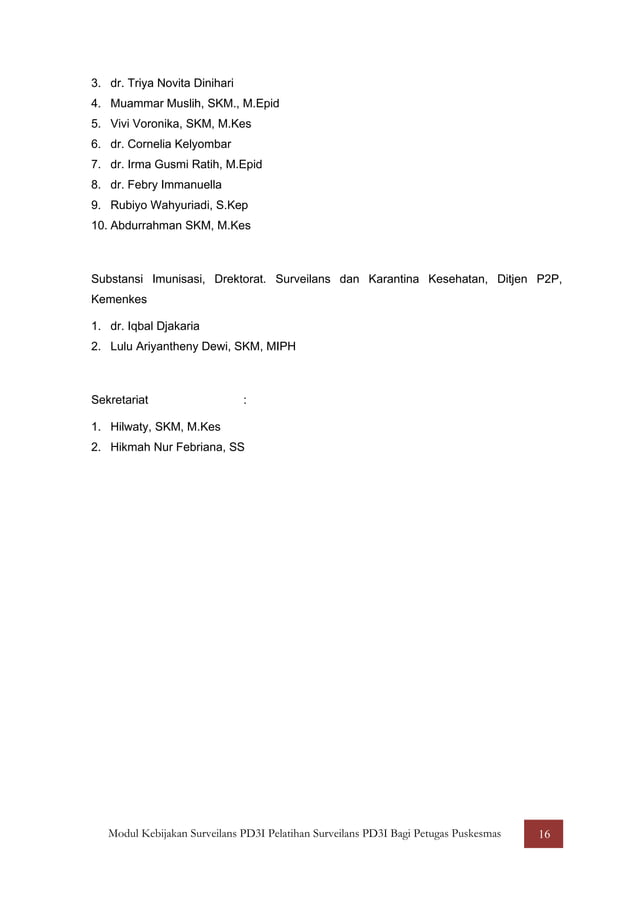 3. dr. Triya Novita Dinihari
4. Muammar Muslih, SKM., M.Epid
5. Vivi Voronika, SKM, M.Kes
6. dr. Cornelia Kelyombar
7. dr. Irma Gusmi Ratih, M.Epid
8. dr. Febry Immanuella
9. Rubiyo Wahyuriadi, S.Kep
10. Abdurrahman SKM, M.Kes

Substansi Imunisasi, Drektorat. Surveilans dan Karantina Kesehatan, Ditjen P2P, Kemenkes

1. dr. Iqbal Djakaria
2. Lulu Ariyantheny Dewi, SKM, MIPH

Sekretariat :

1. Hilwaty, SKM, M.Kes
2. Hikmah Nur Febriana, SS

Modul Kebijakan Surveilans PD3I Pelatihan Surveilans PD3I Bagi Petugas Puskesmas 16